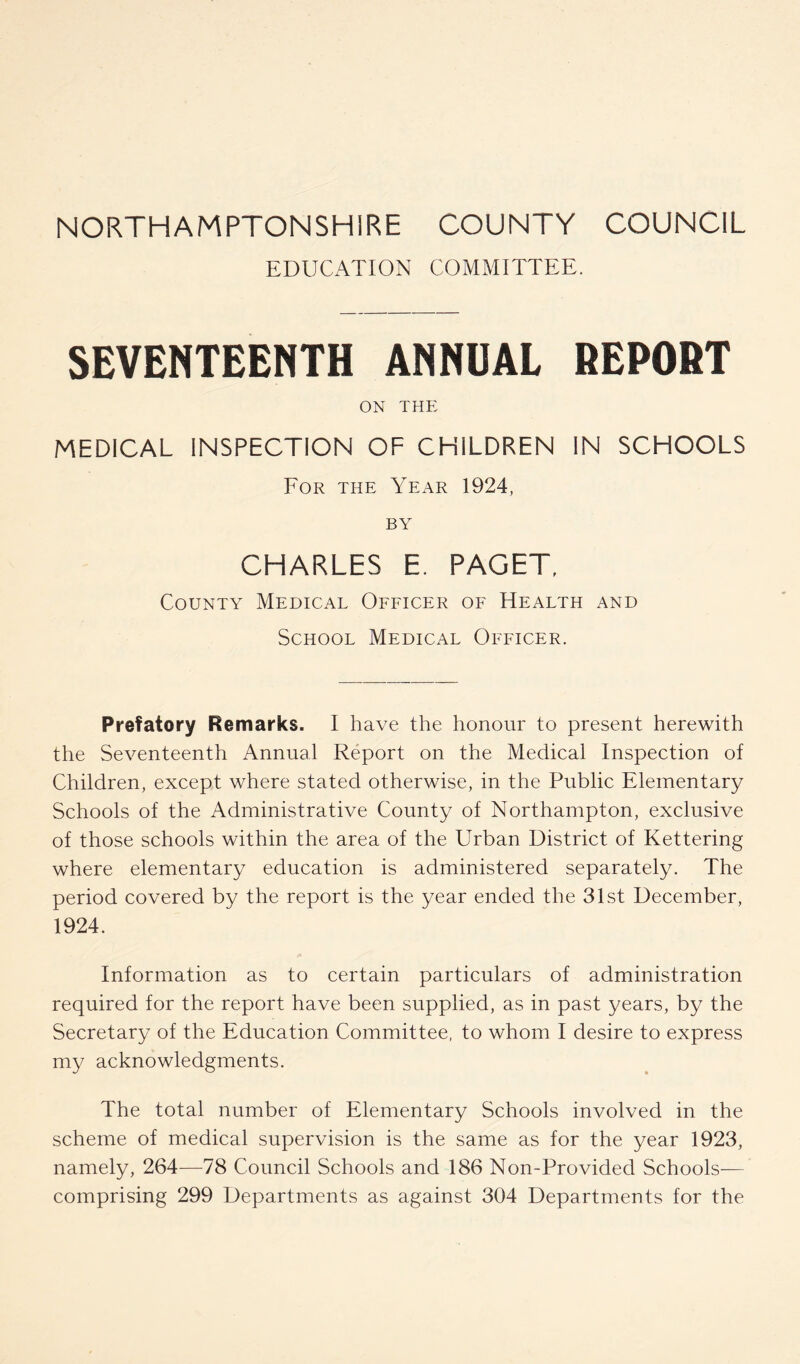 NORTHAMPTONSHIRE COUNTY COUNCIL
EDUCATION COMMITTEE.

SEVENTEENTH ANNUAL REPORT
ON THE
MEDICAL INSPECTION OF CHILDREN IN SCHOOLS
For the Year 1924,
BY
CHARLES E. PAGET,
County Medical Officer of Health and School Medical Officer.

Prefatory Remarks. I have the honour to present herewith the Seventeenth Annual Report on the Medical Inspection of Children, except where stated otherwise, in the Public Elementary Schools of the Administrative County of Northampton, exclusive of those schools within the area of the Urban District of Kettering where elementary education is administered separately. The period covered by the report is the year ended the 31st December, 1924.

Information as to certain particulars of administration required for the report have been supplied, as in past years, by the Secretary of the Education Committee, to whom I desire to express my acknowledgments.

The total number of Elementary Schools involved in the scheme of medical supervision is the same as for the year 1923, namely, 264—78 Council Schools and 186 Non-Provided Schools—comprising 299 Departments as against 304 Departments for the